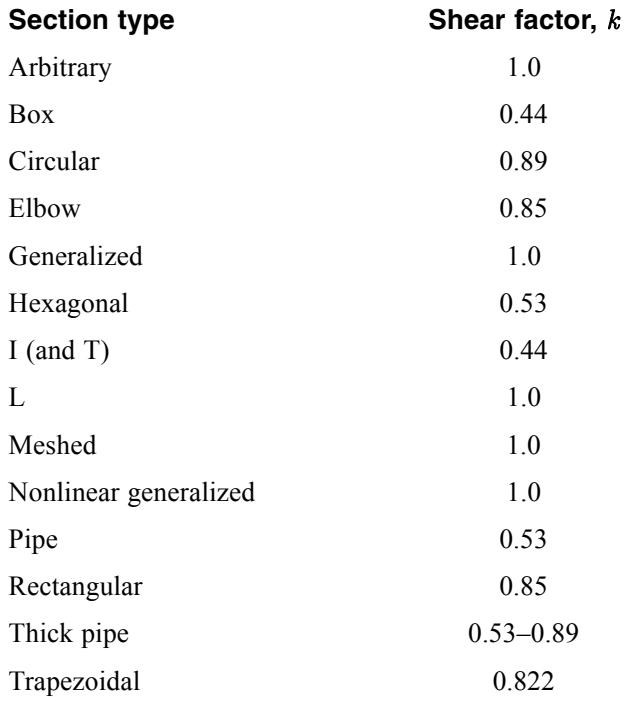 | Section type | Shear factor, $k$ |
|---|---|
| Arbitrary | 1.0 |
| Box | 0.44 |
| Circular | 0.89 |
| Elbow | 0.85 |
| Generalized | 1.0 |
| Hexagonal | 0.53 |
| I (and T) | 0.44 |
| L | 1.0 |
| Meshed | 1.0 |
| Nonlinear generalized | 1.0 |
| Pipe | 0.53 |
| Rectangular | 0.85 |
| Thick pipe | 0.53–0.89 |
| Trapezoidal | 0.822 |